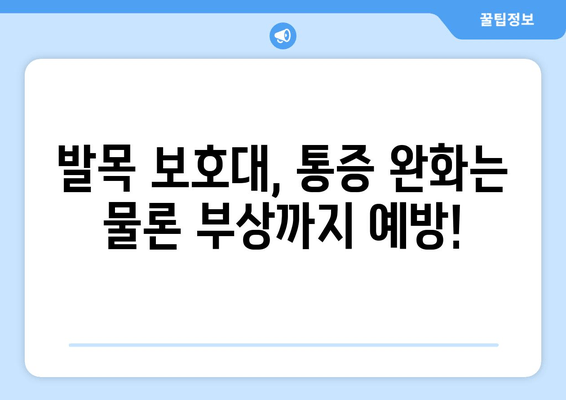 꿀팁정보

발목 보호대, 통증 완화는 물론 부상까지 예방!